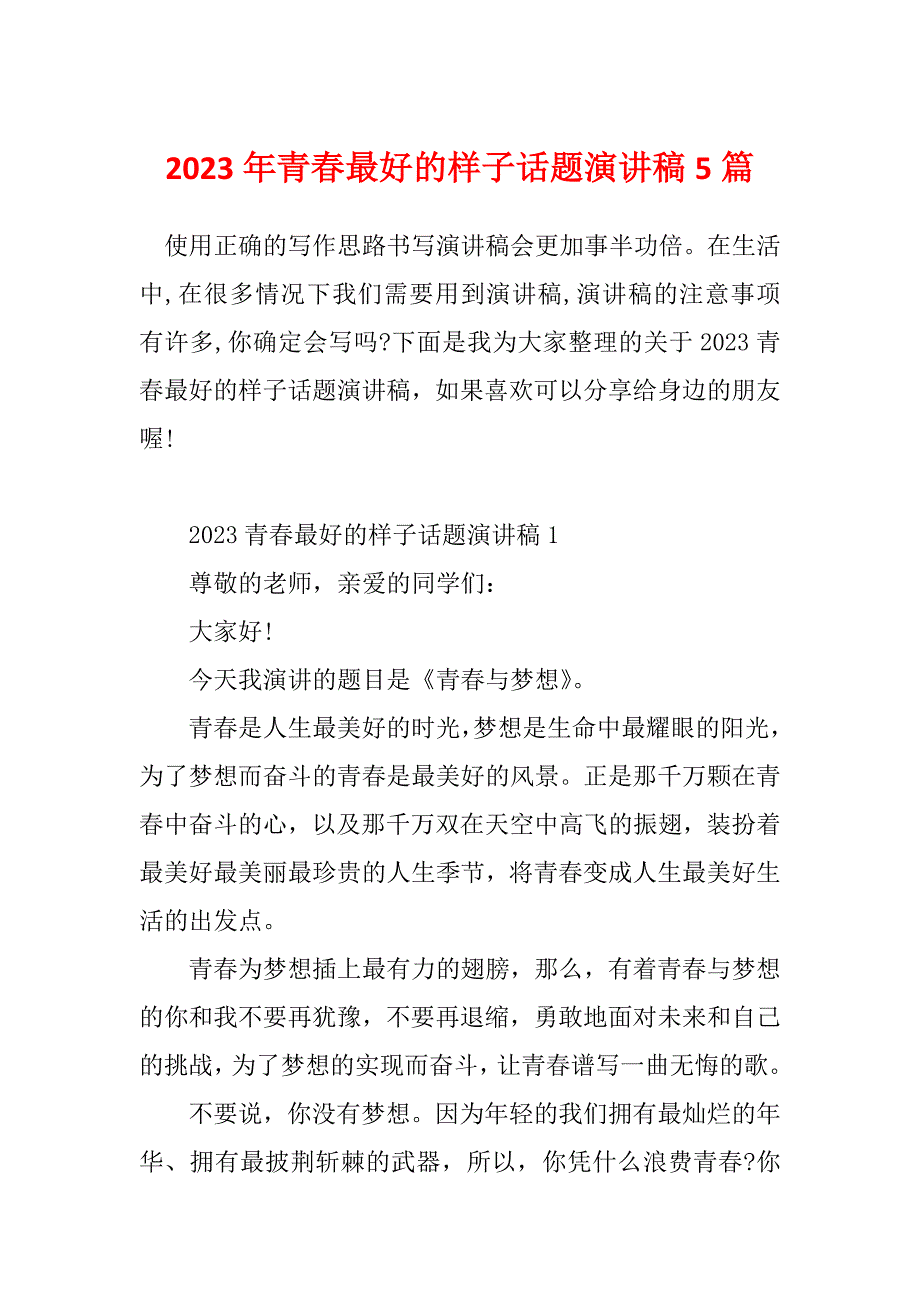 2023 年青春最好的样子话题演讲稿 5 篇

使用正确的写作思路书写演讲稿会更加事半功倍。在生活中,在很多情况下我们需要用到演讲稿,演讲稿的注意事项有许多,你确定会写吗?下面是我为大家整理的关于 2023 青春最好的样子话题演讲稿，如果喜欢可以分享给身边的朋友喔!

2023 青春最好的样子话题演讲稿 1

尊敬的老师，亲爱的同学们:

大家好!

今天我演讲的题目是《青春与梦想》。

青春是人生最美好的时光,梦想是生命中最耀眼的阳光，为了梦想而奋斗的青春是最美好的风景。正是那千万颗在青春中奋斗的心，以及那千万双在天空中高飞的振翅，装扮着最美好最美丽最珍贵的人生季节，将青春变成人生最美好生活的出发点。

青春为梦想插上最有力的翅膀，那么，有着青春与梦想的你和我不要再犹豫，不要再退缩，勇敢地面对未来和自己的挑战，为了梦想的实现而奋斗，让青春谱写一曲无悔的歌。

不要说，你没有梦想。因为年轻的我们拥有最灿烂的年华、拥有最披荆斩棘的武器，所以，你凭什么浪费青春?你